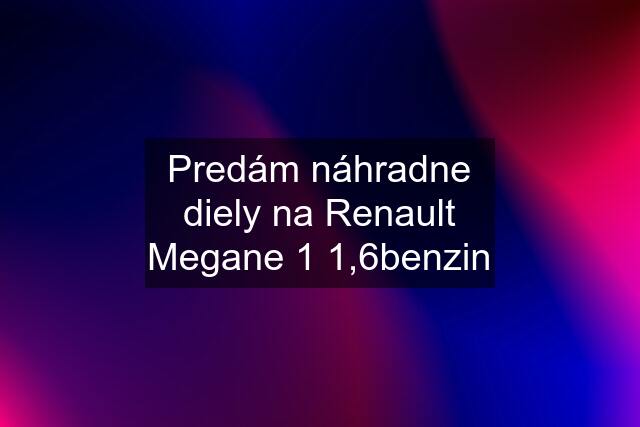 Predám náhradne diely na Renault Megane 1 1,6benzin